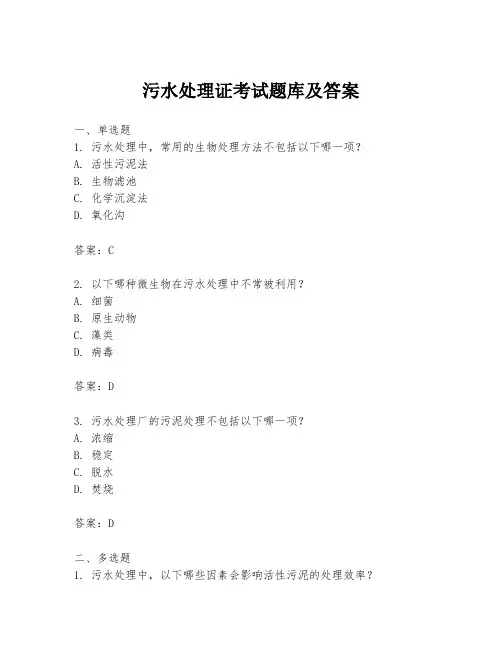 污水处理证考试题库及答案

一、单选题
1. 污水处理中，常用的生物处理方法不包括以下哪一项？
A. 活性污泥法
B. 生物滤池
C. 化学沉淀法
D. 氧化沟

答案：C

2. 以下哪种微生物在污水处理中不常被利用？
A. 细菌
B. 原生动物
C. 藻类
D. 病毒

答案：D

3. 污水处理厂的污泥处理不包括以下哪一项？
A. 浓缩
B. 稳定
C. 脱水
D. 焚烧

答案：D

二、多选题
1. 污水处理中，以下哪些因素会影响活性污泥的处理效率？